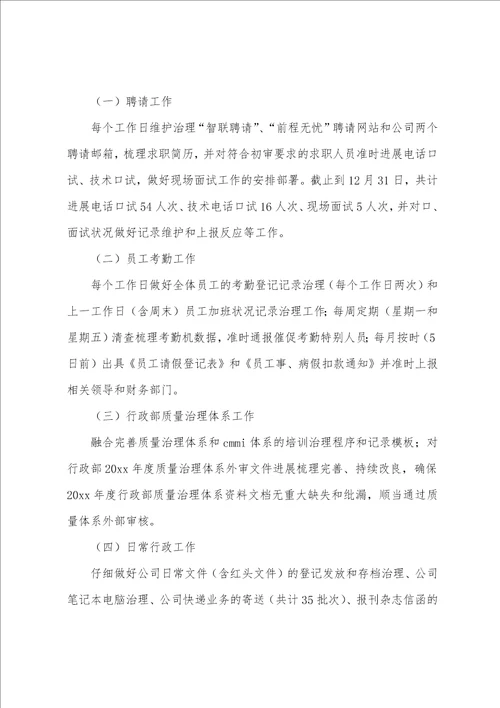 （一）聘请工作

每个工作日维护治理“智联聘请”、“前程无忧”聘请网站和公司两个聘请邮箱，梳理求职简历，并对符合初审要求的求职人员准时进展电话口试、技术口试，做好现场面试工作的安排部署。截止到12月31日，共计进展电话口试54人次、技术电话口试16人次、现场面试5人次，并对口、面试状况做好记录维护和上报反应等工作。

（二）员工考勤工作

每个工作日做好全体员工的考勤登记记录治理（每个工作日两次）和上一工作日（含周末）员工加班状况记录治理工作；每周定期（星期一和星期五）清查梳理考勤机数据，准时通报催促考勤特别人员；每月按时（5日前）出具《员工请假登记表》和《员工事、病假扣款通知》并准时上报相关领导和财务部门。

（三）行政部质量治理体系工作

融合完善质量治理体系和cmmi体系的培训治理程序和记录模板；对行政部20xx年度质量治理体系外审文件进展梳理完善、持续改良，确保20xx年度行政部质量治理体系资料文档无重大缺失和纰漏，顺当通过质量体系外部审核。

（四）日常行政工作

仔细做好公司日常文件（含红头文件）的登记发放和存档治理、公司笔记本电脑治理、公司快递业务的寄送（共计35批次）、报刊杂志信函的